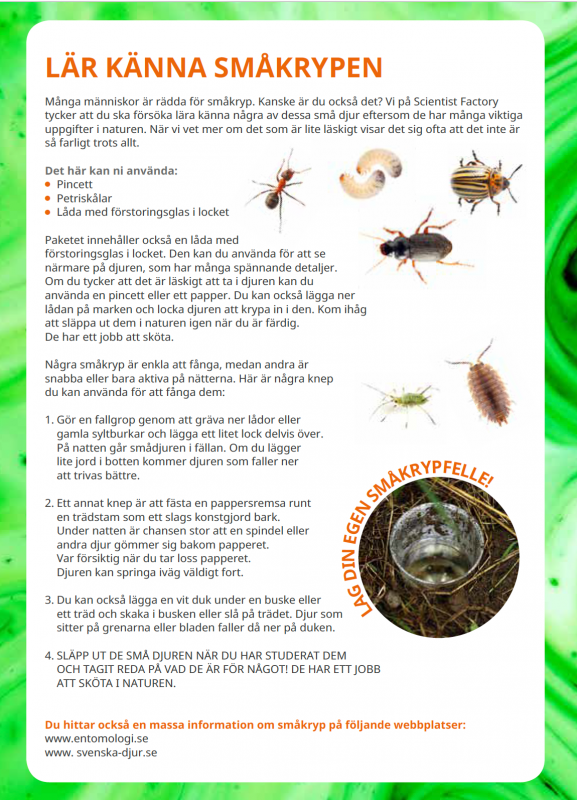 LÄR KÄNNA SMÅKRYPEN

Många människor är rädda för småkryp. Kanske är du också det? Vi på Scientist Factory tycker att du ska försöka lära känna några av dessa små djur eftersom de har många viktiga uppgifter i naturen. När vi vet mer om det som är lite läskigt visar det sig ofta att det inte är så farligt trots allt.

Det här kan ni använda:
- Pincett
- Petriskålar
- Låda med förstoringsglas i locket

Paketet innehåller också en låda med förstoringsglas i locket. Den kan du använda för att se närmare på djuren, som har många spännande detaljer. Om du tycker att det är läskigt att ta i djuren kan du använda en pincett eller ett papper. Du kan också lägga ner lådan på marken och locka djuren att krypa in i den. Kom ihåg att släppa ut dem i naturen igen när du är färdig. De har ett jobb att sköta.

Några småkryp är enkla att fånga, medan andra är snabba eller bara aktiva på nätterna. Här är några knep du kan använda för att fånga dem:

1. Gör en fallgrop genom att gräva ner lådor eller gamla syltburkar och lägga ett litet lock delvis över. På natten går smådjuren i fällan. Om du lägger lite jord i botten kommer djuren som faller ner att trivas bättre.

2. Ett annat knep är att fästa en pappersremsa runt en trädstam som ett slags konstgjord bark. Under natten är chansen stor att en spindel eller andra djur gömmer sig bakom papperet. Var försiktig när du tar loss papperet. Djuren kan springa iväg väldigt fort.

3. Du kan också lägga en vit duk under en buske eller ett träd och skaka i busken eller slå på trädet. Djur som sitter på grenarna eller bladen faller då ner på duken.

4. SLÄPP UT DE SMÅ DJUREN NÄR DU HAR STUDERAT DEM OCH TAGIT REDA PÅ VAD DE ÄR FÖR NÅGOT! DE HAR ETT JOBB ATT SKÖTA I NATUREN.

LAG DIN EGEN SMÅKRYPFELLE!

Du hittar också en massa information om småkryp på följande webbplatser:
www.entomologi.se
www. svenska-djur.se